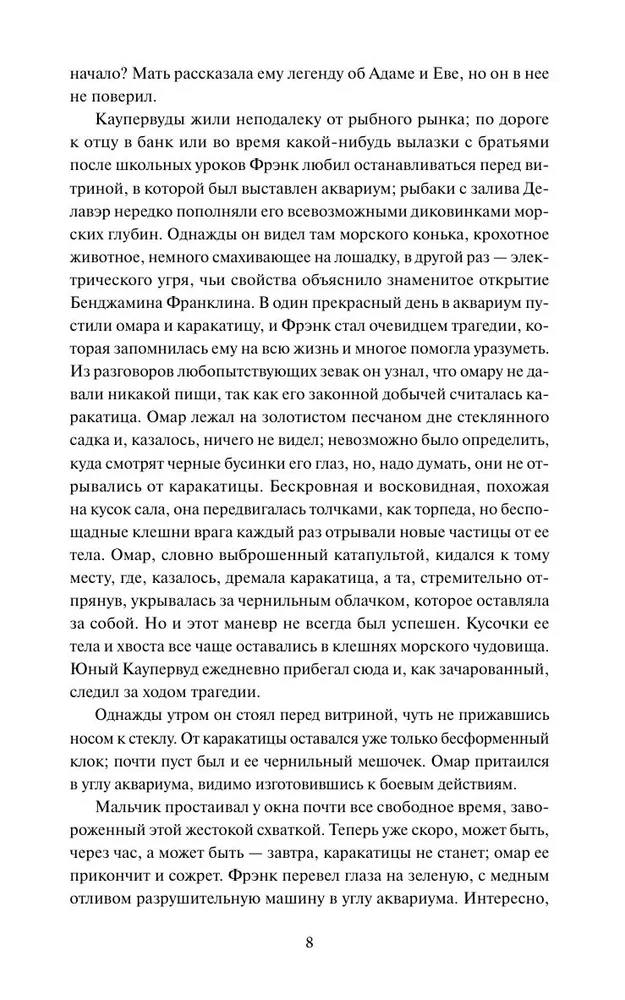 начало? Мать рассказала ему легенду об Адаме и Еве, но он в нее не поверил.

Каупервуды жили неподалеку от рыбного рынка; по дороге к отцу в банк или во время какой-нибудь вылазки с братьями после школьных уроков Фрэнк любил останавливаться перед витриной, в которой был выставлен аквариум; рыбаки с залива Делавэр нередко пополняли его всевозможными диковинками морских глубин. Однажды он видел там морского конька, крохотное животное, немного смахивающее на лошадку, в другой раз — электрического угря, чьи свойства объяснило знаменитое открытие Бенджамина Франклина. В один прекрасный день в аквариум пустили омара и каракатицу, и Фрэнк стал очевидцем трагедии, которая запомнилась ему на всю жизнь и многое помогла уразуметь. Из разговоров любопытствующих зевак он узнал, что омару не давали никакой пищи, так как его законной добычей считалась каракатица. Омар лежал на золотистом песчаном дне стеклянного садка и, казалось, ничего не видел; невозможно было определить, куда смотрят черные бусинки его глаз, но, надо думать, они не отрывались от каракатицы. Бескровная и восковидная, похожая на кусок сала, она передвигалась толчками, как торпеда, но беспощадные клешни врага каждый раз отрывали новые частицы от ее тела. Омар, словно выброшенный катапультой, кидался к тому месту, где, казалось, дремала каракатица, а та, стремительно отпрянув, укрывалась за чернильным облачком, которое оставляла за собой. Но и этот маневр не всегда был успешен. Кусочки ее тела и хвоста все чаще оставались в клешнях морского чудовища. Юный Каупервуд ежедневно прибегал сюда и, как зачарованный, следил за ходом трагедии.

Однажды утром он стоял перед витриной, чуть не прижавшись носом к стеклу. От каракатицы оставался уже только бесформенный клок; почти пуст был и ее чернильный мешочек. Омар притаился в углу аквариума, видимо изготовившись к боевым действиям.

Мальчик простаивал у окна почти все свободное время, завороженный этой жестокой схваткой. Теперь уже скоро, может быть, через час, а может быть — завтра, каракатицы не станет; омар ее прикончит и сожрет. Фрэнк перевел глаза на зеленую, с медным отливом разрушительную машину в углу аквариума. Интересно,

8